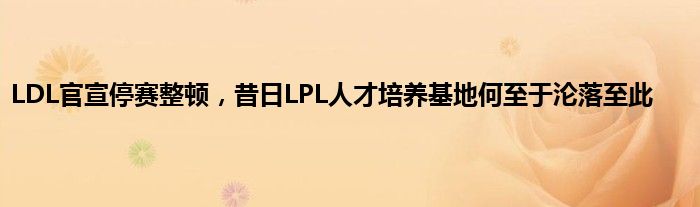 LDL官宣停赛整顿，昔日LPL人才培养基地何至于沦落至此